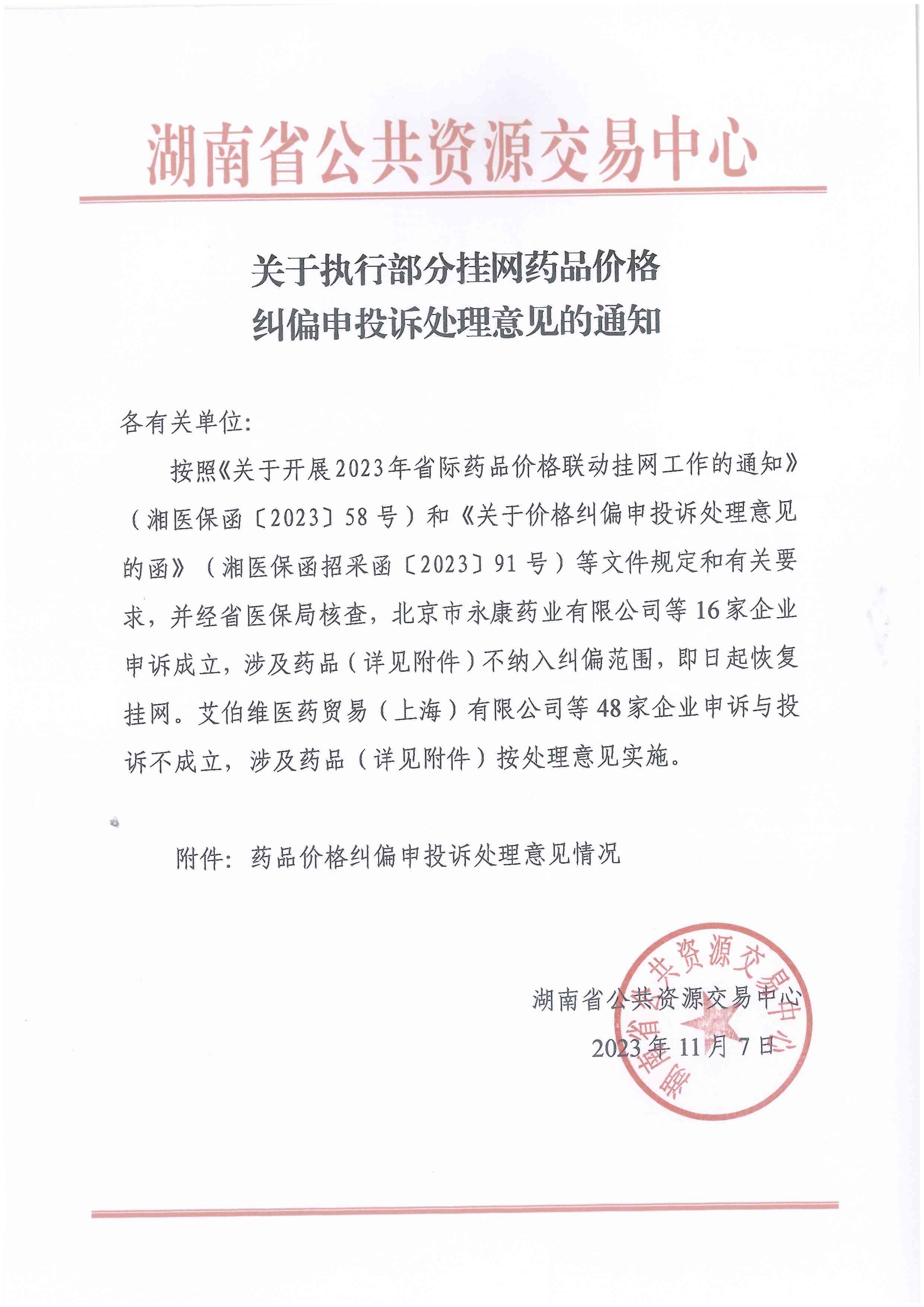 湖南省公共资源交易中心

关于执行部分挂网药品价格
纠偏申投诉处理意见的通知

各有关单位:

按照《关于开展2023年省际药品价格联动挂网工作的通知》（湘医保函〔2023〕58号）和《关于价格纠偏申投诉处理意见的函》（湘医保函招采函〔2023〕91号）等文件规定和有关要求，并经省医保局核查，北京市永康药业有限公司等16家企业申诉成立，涉及药品（详见附件）不纳入纠偏范围，即日起恢复挂网。艾伯维医药贸易（上海）有限公司等48家企业申诉与投诉不成立，涉及药品（详见附件）按处理意见实施。

附件：药品价格纠偏申投诉处理意见情况

湖南省公共资源交易中心
2023年11月7日

湖南省公共资源交易中心